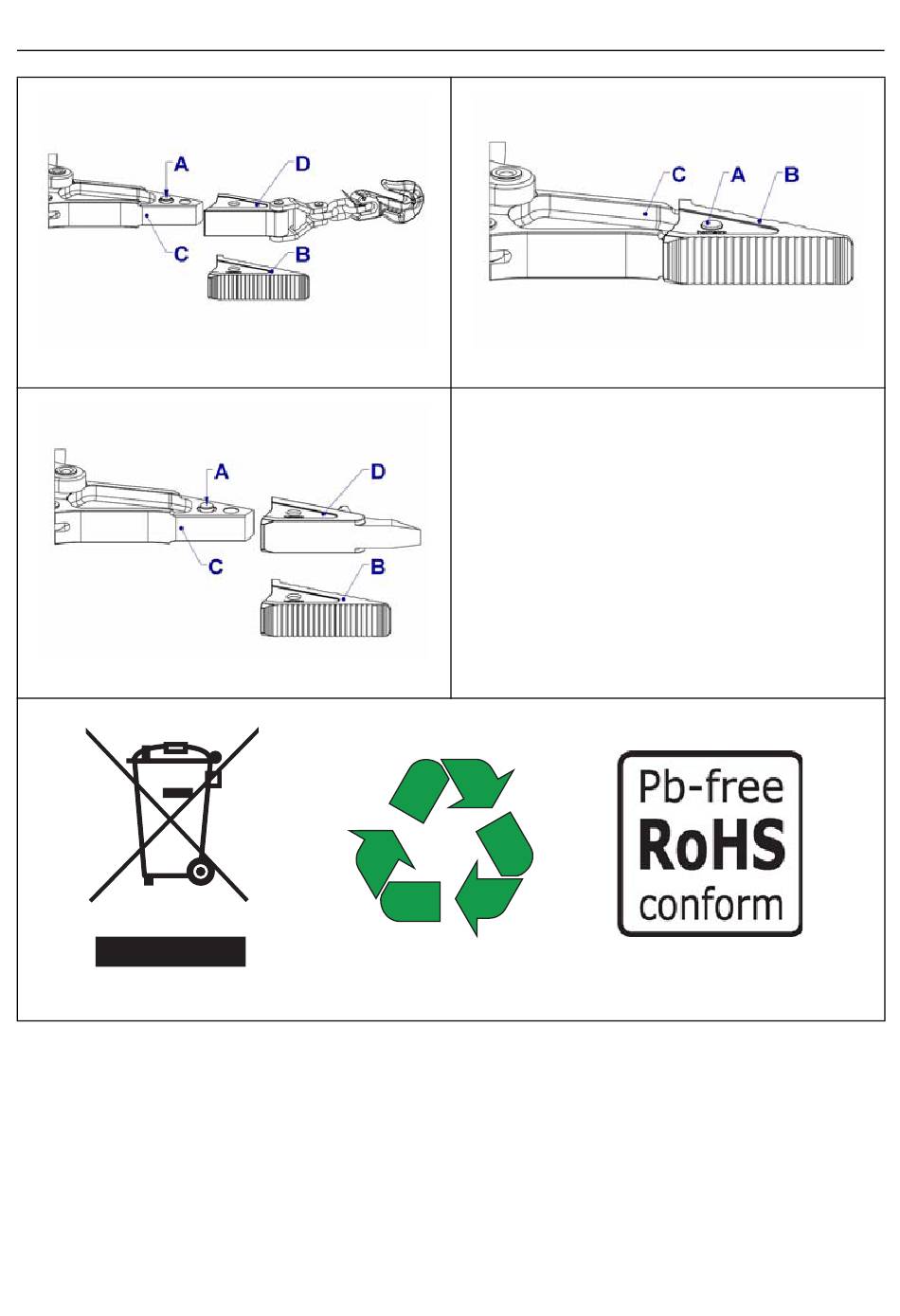 A
D
C
B

C
A
B

A
D
C
B

Pb-free
RoHS
conform